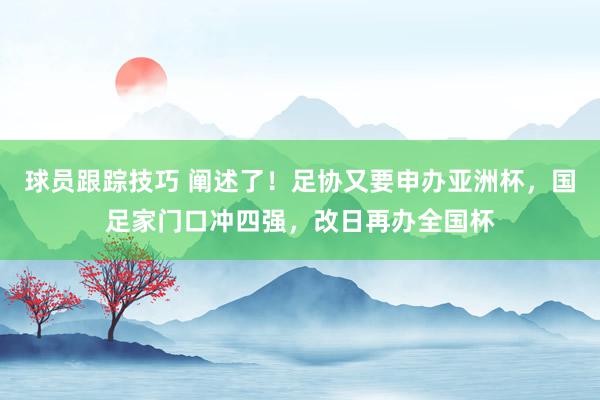 球员跟踪技巧 阐述了！足协又要申办亚洲杯，国足家门口冲四强，改日再办全国杯